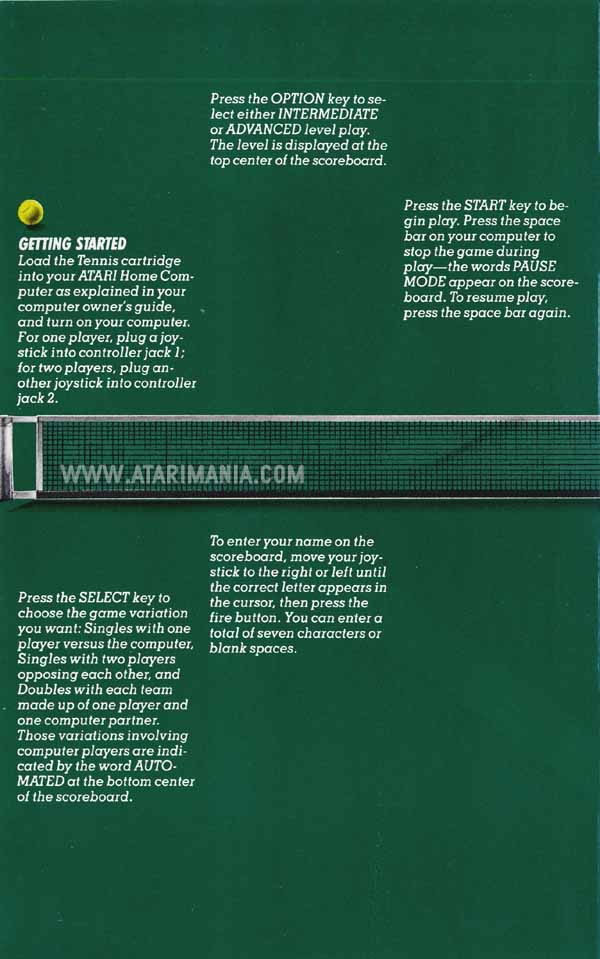 GETTING STARTED
Load the Tennis cartridge into your ATARI Home Computer as explained in your computer owner's guide, and turn on your computer. For one player, plug a joystick into controller jack 1; for two players, plug another joystick into controller jack 2.

Press the OPTION key to select either INTERMEDIATE or ADVANCED level play. The level is displayed at the top center of the scoreboard.

Press the START key to begin play. Press the space bar on your computer to stop the game during play—the words PAUSE MODE appear on the scoreboard. To resume play, press the space bar again.

WWW.ATARIMANIA.COM

Press the SELECT key to choose the game variation you want: Singles with one player versus the computer, Singles with two players opposing each other, and Doubles with each team made up of one player and one computer partner. Those variations involving computer players are indicated by the word AUTOMATED at the bottom center of the scoreboard.

To enter your name on the scoreboard, move your joystick to the right or left until the correct letter appears in the cursor, then press the fire button. You can enter a total of seven characters or blank spaces.